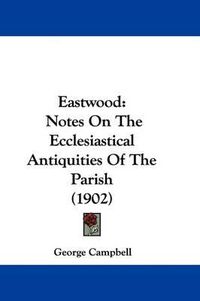 Eastwood:
Notes On The Ecclesiastical Antiquities Of The Parish
(1902)

George Campbell